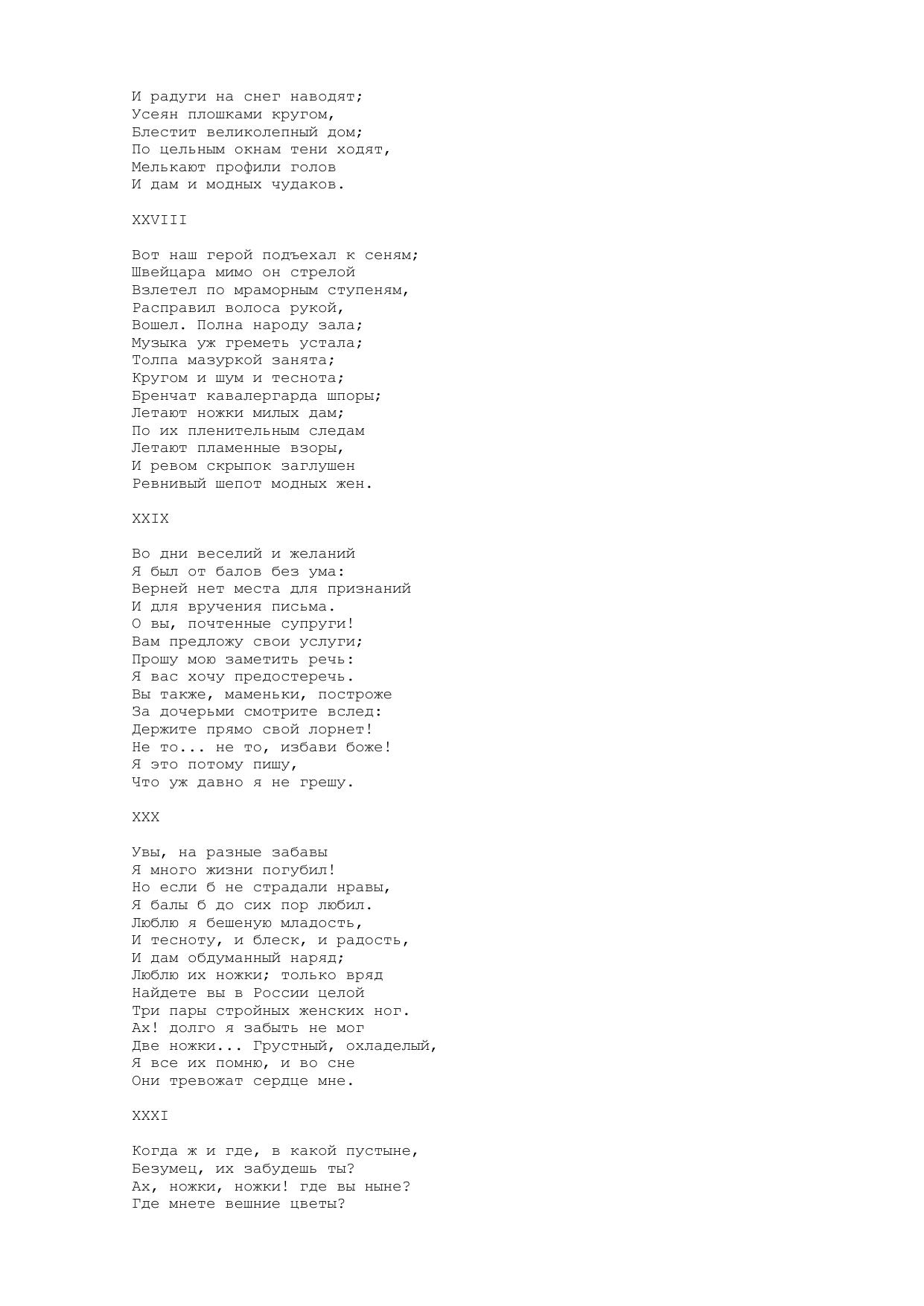 И радуги на снег наводят;
Усеян плошками кругом,
Блестит великолепный дом;
По цельным окнам тени ходят,
Мелькают профили голов
И дам и модных чудаков.

XXVIII

Вот наш герой подъехал к сеням;
Швейцара мимо он стрелой
Взлетел по мраморным ступеням,
Расправил волоса рукой,
Вошел. Полна народу зала;
Музыка уж греметь устала;
Толпа мазуркой занята;
Кругом и шум и теснота;
Бренчат кавалергарда шпоры;
Летают ножки милых дам;
По их пленительным следам
Летают пламенные взоры,
И ревом скрыпок заглушен
Ревнивый шепот модных жен.

XXIX

Во дни веселий и желаний
Я был от балов без ума:
Верней нет места для признаний
И для вручения письма.
О вы, почтенные супруги!
Вам предложу свои услуги;
Прошу мою заметить речь:
Я вас хочу предостеречь.
Вы также, маменьки, построже
За дочерьми смотрите вслед:
Держите прямо свой лорнет!
Не то... не то, избави боже!
Я это потому пишу,
Что уж давно я не грешу.

XXX

Увы, на разные забавы
Я много жизни погубил!
Но если б не страдали нравы,
Я балы б до сих пор любил.
Люблю я бешеную младость,
И тесноту, и блеск, и радость,
И дам обдуманный наряд;
Люблю их ножки; только вряд
Найдете вы в России целой
Три пары стройных женских ног.
Ах! долго я забыть не мог
Две ножки... Грустный, охладелый,
Я все их помню, и во сне
Они тревожат сердце мне.

XXXI

Когда ж и где, в какой пустыне,
Безумец, их забудешь ты?
Ах, ножки, ножки! где вы ныне?
Где мнете вешние цветы?